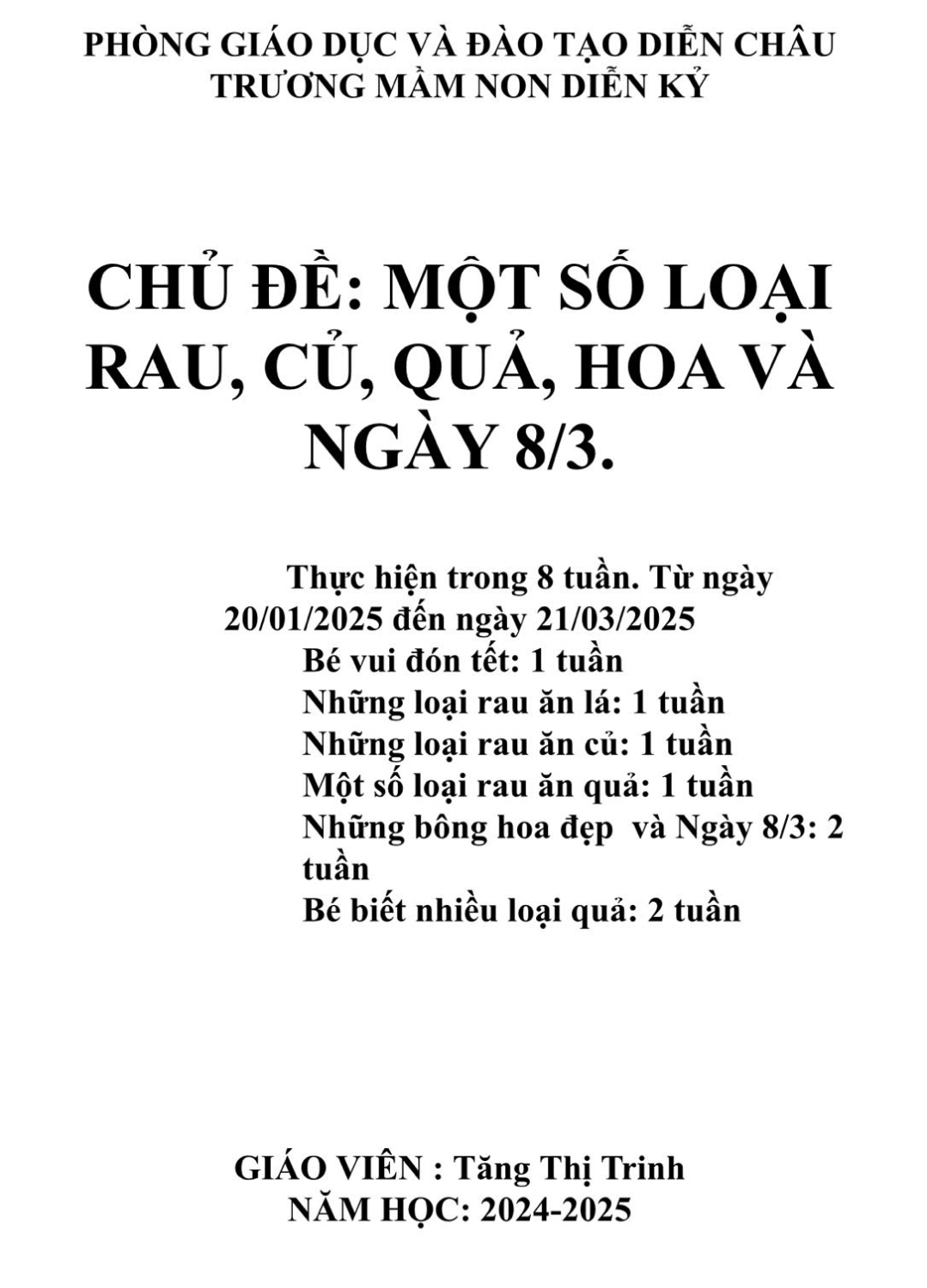 PHÒNG GIÁO DỤC VÀ ĐÀO TẠO DIỄN CHÂU
TRƯƠNG MẦM NON DIỄN KỶ

CHỦ ĐỀ: MỘT SỐ LOẠI RAU, CỦ, QUẢ, HOA VÀ NGÀY 8/3.

Thực hiện trong 8 tuần. Từ ngày 20/01/2025 đến ngày 21/03/2025
Bé vui đón tết: 1 tuần
Những loại rau ăn lá: 1 tuần
Những loại rau ăn củ: 1 tuần
Một số loại rau ăn quả: 1 tuần
Những bông hoa đẹp và Ngày 8/3: 2 tuần
Bé biết nhiều loại quả: 2 tuần

GIÁO VIÊN : Tăng Thị Trinh
NĂM HỌC: 2024-2025